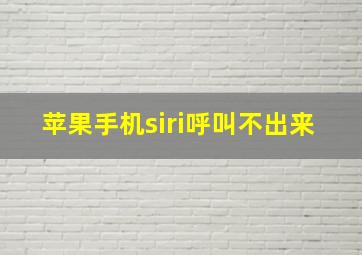 苹果手机siri呼叫不出来